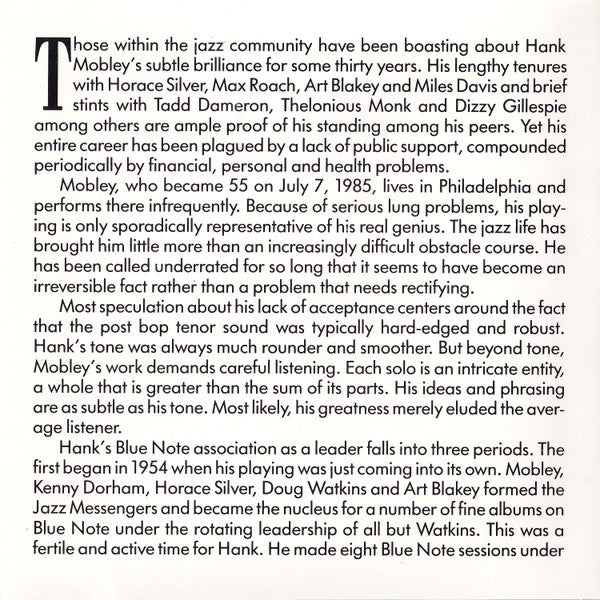 Those within the jazz community have been boasting about Hank Mobley's subtle brilliance for some thirty years. His lengthy tenures with Horace Silver, Max Roach, Art Blakey and Miles Davis and brief stints with Tadd Dameron, Thelonious Monk and Dizzy Gillespie among others are ample proof of his standing among his peers. Yet his entire career has been plagued by a lack of public support, compounded periodically by financial, personal and health problems.

Mobley, who became 55 on July 7, 1985, lives in Philadelphia and performs there infrequently. Because of serious lung problems, his playing is only sporadically representative of his real genius. The jazz life has brought him little more than an increasingly difficult obstacle course. He has been called underrated for so long that it seems to have become an irreversible fact rather than a problem that needs rectifying.

Most speculation about his lack of acceptance centers around the fact that the post bop tenor sound was typically hard-edged and robust. Hank's tone was always much rounder and smoother. But beyond tone, Mobley's work demands careful listening. Each solo is an intricate entity, a whole that is greater than the sum of its parts. His ideas and phrasing are as subtle as his tone. Most likely, his greatness merely eluded the average listener.

Hank's Blue Note association as a leader falls into three periods. The first began in 1954 when his playing was just coming into its own. Mobley, Kenny Dorham, Horace Silver, Doug Watkins and Art Blakey formed the Jazz Messengers and became the nucleus for a number of fine albums on Blue Note under the rotating leadership of all but Watkins. This was a fertile and active time for Hank. He made eight Blue Note sessions under